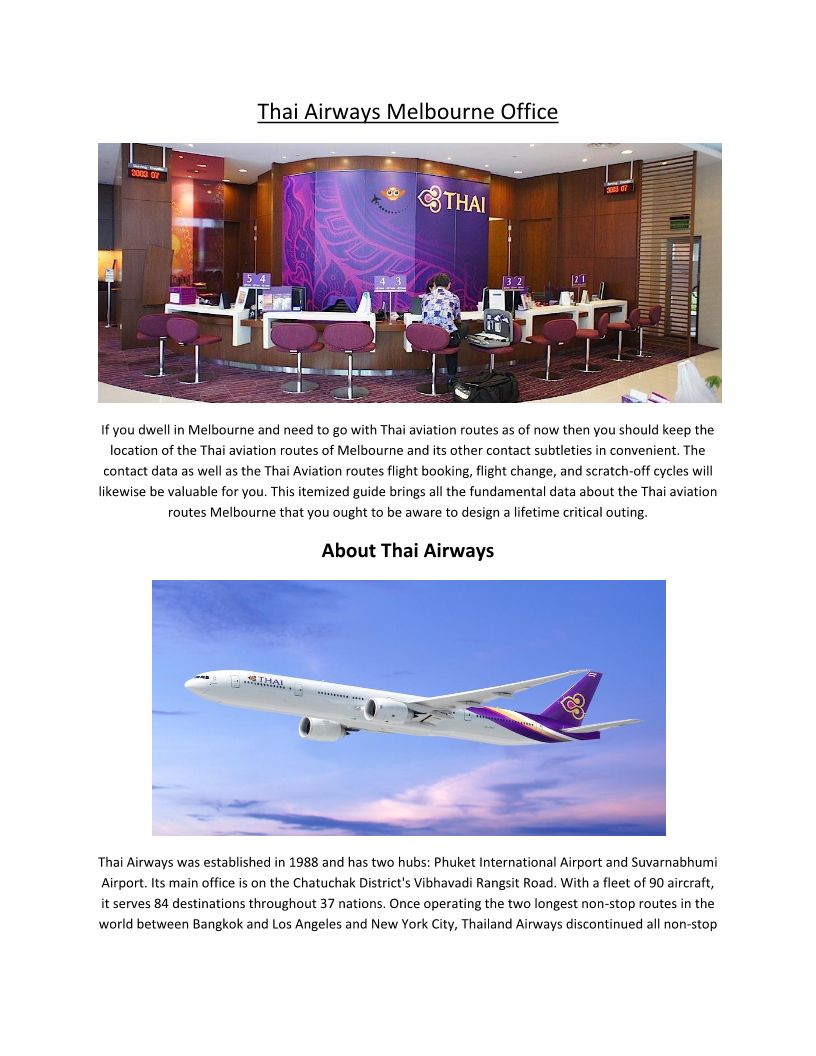 Thai Airways Melbourne Office

THAI

5 4

4 3

3 2

2 1

If you dwell in Melbourne and need to go with Thai aviation routes as of now then you should keep the location of the Thai aviation routes of Melbourne and its other contact subtleties in convenient. The contact data as well as the Thai Aviation routes flight booking, flight change, and scratch-off cycles will likewise be valuable for you. This itemized guide brings all the fundamental data about the Thai aviation routes Melbourne that you ought to be aware to design a lifetime critical outing.

About Thai Airways

THAI

Thai Airways was established in 1988 and has two hubs: Phuket International Airport and Suvarnabhumi Airport. Its main office is on the Chatuchak District's Vibhavadi Rangsit Road. With a fleet of 90 aircraft, it serves 84 destinations throughout 37 nations. Once operating the two longest non-stop routes in the world between Bangkok and Los Angeles and New York City, Thailand Airways discontinued all non-stop